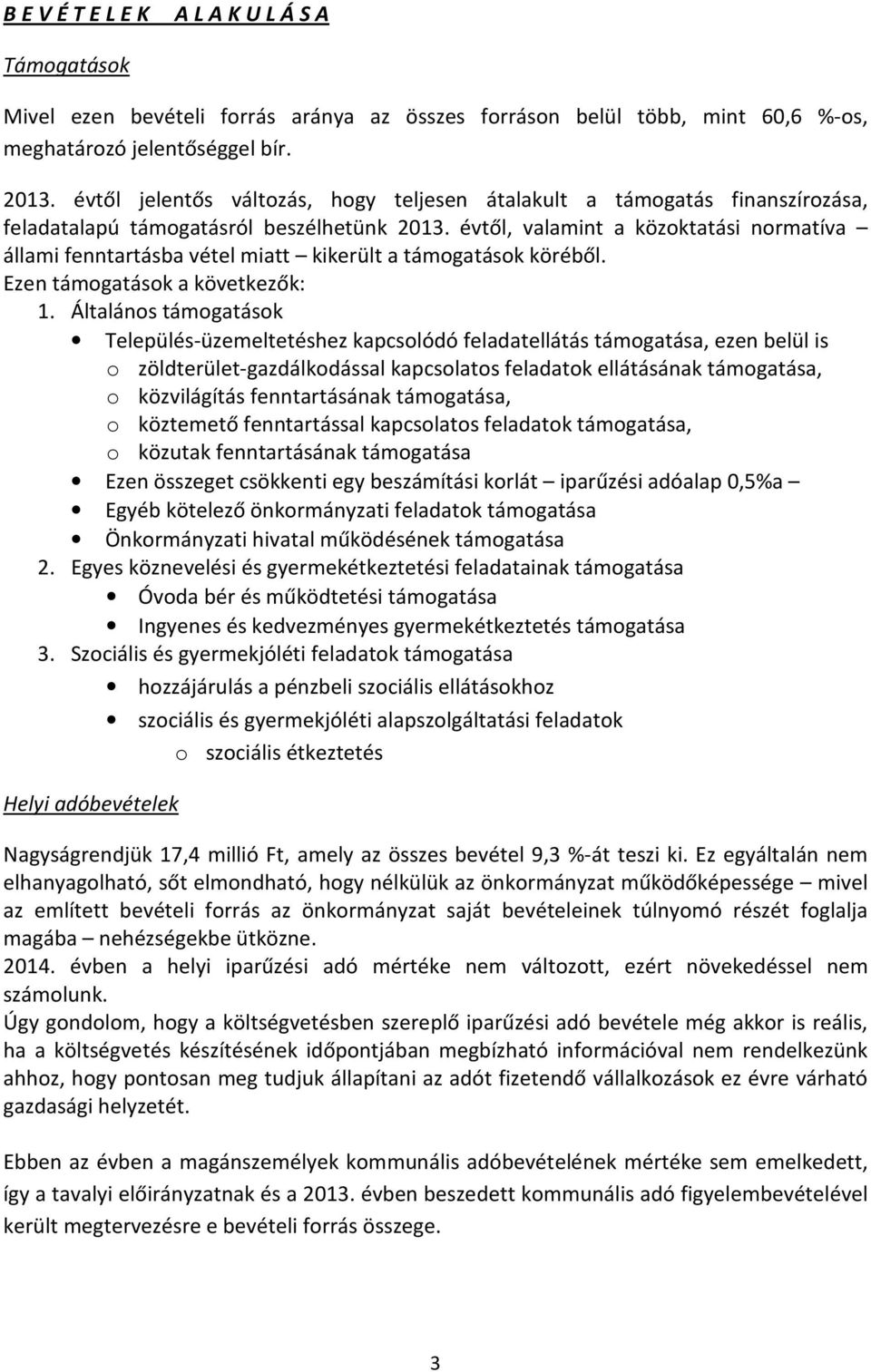 B E V É T E L E K   A L A K U L Á S A

Támogatások

Mivel ezen bevételi forrás aránya az összes forráson belül több, mint 60,6 %-os, meghatározó jelentőséggel bír.

2013. évtől jelentős változás, hogy teljesen átalakult a támogatás finanszírozása, feladatalapú támogatásról beszélhetünk 2013. évtől, valamint a közoktatási normatíva – állami fenntartásba vétel miatt – kikerült a támogatások köréből.
Ezen támogatások a következők:

1. Általános támogatások
• Település-üzemeltetéshez kapcsolódó feladatellátás támogatása, ezen belül is
  o zöldterület-gazdálkodással kapcsolatos feladatok ellátásának támogatása,
  o közvilágítás fenntartásának támogatása,
  o köztemető fenntartással kapcsolatos feladatok támogatása,
  o közutak fenntartásának támogatása
• Ezen összeget csökkenti egy beszámítási korlát – iparűzési adóalap 0,5%a –
• Egyéb kötelező önkormányzati feladatok támogatása
• Önkormányzati hivatal működésének támogatása
2. Egyes köznevelési és gyermekétkeztetési feladatainak támogatása
• Óvoda bér és működtetési támogatása
• Ingyenes és kedvezményes gyermekétkeztetés támogatása
3. Szociális és gyermekjóléti feladatok támogatása
• hozzájárulás a pénzbeli szociális ellátásokhoz
• szociális és gyermekjóléti alapszolgáltatási feladatok
  o szociális étkeztetés

Helyi adóbevételek

Nagyságrendjük 17,4 millió Ft, amely az összes bevétel 9,3 %-át teszi ki. Ez egyáltalán nem elhanyagolható, sőt elmondható, hogy nélkülük az önkormányzat működőképessége – mivel az említett bevételi forrás az önkormányzat saját bevételeinek túlnyomó részét foglalja magába – nehézségekbe ütközne.
2014. évben a helyi iparűzési adó mértéke nem változott, ezért növekedéssel nem számolunk.
Úgy gondolom, hogy a költségvetésben szereplő iparűzési adó bevétele még akkor is reális, ha a költségvetés készítésének időpontjában megbízható információval nem rendelkezünk ahhoz, hogy pontosan meg tudjuk állapítani az adót fizetendő vállalkozások ez évre várható gazdasági helyzetét.

Ebben az évben a magánszemélyek kommunális adóbevételének mértéke sem emelkedett, így a tavalyi előirányzatnak és a 2013. évben beszedett kommunális adó figyelembevételével került megtervezésre e bevételi forrás összege.

3